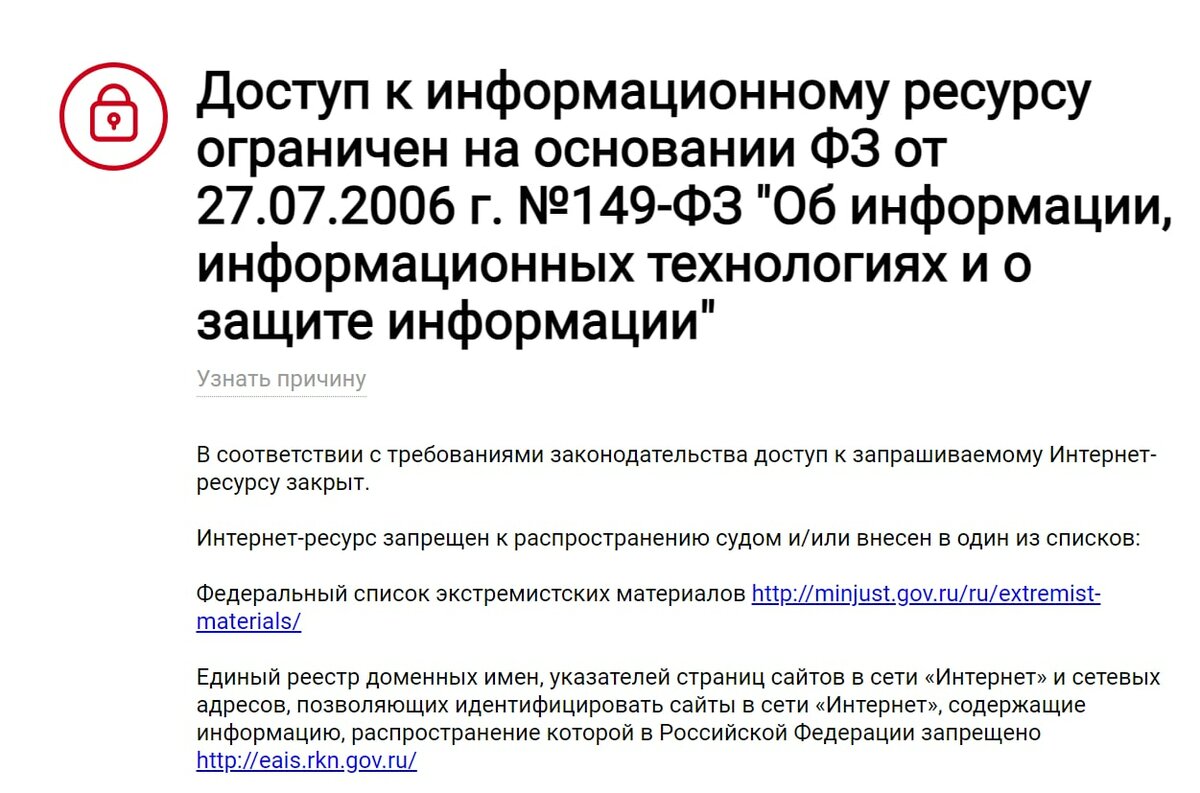 Доступ к информационному ресурсу ограничен на основании ФЗ от 27.07.2006 г. №149-ФЗ "Об информации, информационных технологиях и о защите информации"

Узнать причину

В соответствии с требованиями законодательства доступ к запрашиваемому Интернет-ресурсу закрыт.

Интернет-ресурс запрещен к распространению судом и/или внесен в один из списков:

Федеральный список экстремистских материалов http://minjust.gov.ru/ru/extremist-materials/

Единый реестр доменных имен, указателей страниц сайтов в сети «Интернет» и сетевых адресов, позволяющих идентифицировать сайты в сети «Интернет», содержащие информацию, распространение которой в Российской Федерации запрещено http://eais.rkn.gov.ru/